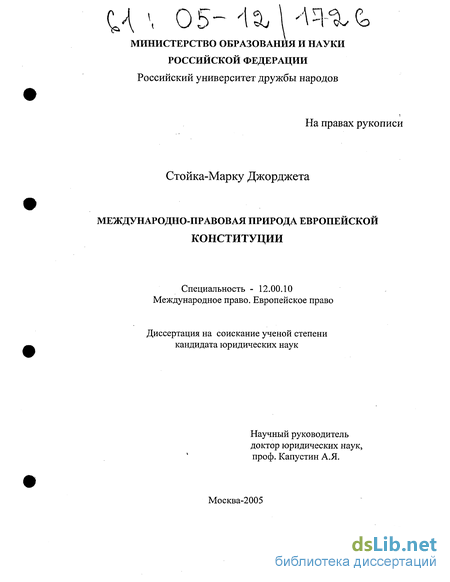 61 : 05-12/1726

МИНИСТЕРСТВО ОБРАЗОВАНИЯ И НАУКИ
РОССИЙСКОЙ ФЕДЕРАЦИИ
Российский университет дружбы народов

На правах рукописи

Стойка-Марку Джорджета

МЕЖДУНАРОДНО-ПРАВОВАЯ ПРИРОДА ЕВРОПЕЙСКОЙ КОНСТИТУЦИИ

Специальность - 12.00.10
Международное право. Европейское право

Диссертация на соискание ученой степени
кандидата юридических наук

Научный руководитель
доктор юридических наук,
проф. Капустин А.Я.

Москва-2005

dsLib.net
библиотека диссертаций